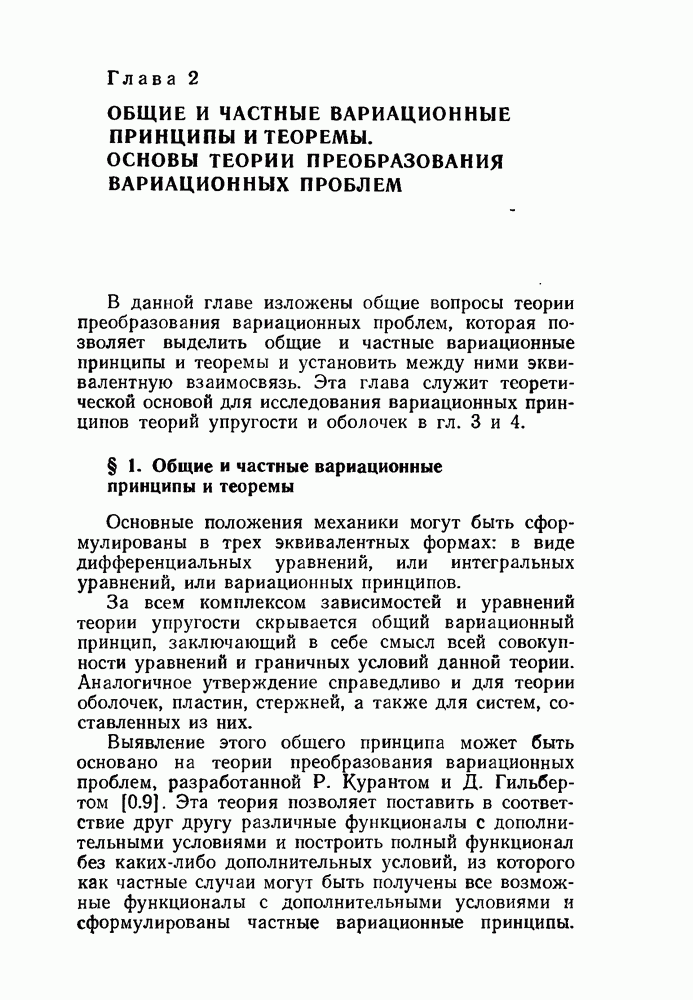 Глава 2

ОБЩИЕ И ЧАСТНЫЕ ВАРИАЦИОННЫЕ ПРИНЦИПЫ И ТЕОРЕМЫ. ОСНОВЫ ТЕОРИИ ПРЕОБРАЗОВАНИЯ ВАРИАЦИОННЫХ ПРОБЛЕМ

В данной главе изложены общие вопросы теории преобразования вариационных проблем, которая позволяет выделить общие и частные вариационные принципы и теоремы и установить между ними эквивалентную взаимосвязь. Эта глава служит теоретической основой для исследования вариационных принципов теорий упругости и оболочек в гл. 3 и 4.

§ 1. Общие и частные вариационные принципы и теоремы

Основные положения механики могут быть сформулированы в трех эквивалентных формах: в виде дифференциальных уравнений, или интегральных уравнений, или вариационных принципов.

За всем комплексом зависимостей и уравнений теории упругости скрывается общий вариационный принцип, заключающий в себе смысл всей совокупности уравнений и граничных условий данной теории. Аналогичное утверждение справедливо и для теории оболочек, пластин, стержней, а также для систем, составленных из них.

Выявление этого общего принципа может быть основано на теории преобразования вариационных проблем, разработанной Р. Курантом и Д. Гильбертом [0.9]. Эта теория позволяет поставить в соответствие друг другу различные функционалы с дополнительными условиями и построить полный функционал без каких-либо дополнительных условий, из которого как частные случаи могут быть получены все возможные функционалы с дополнительными условиями и сформулированы частные вариационные принципы.